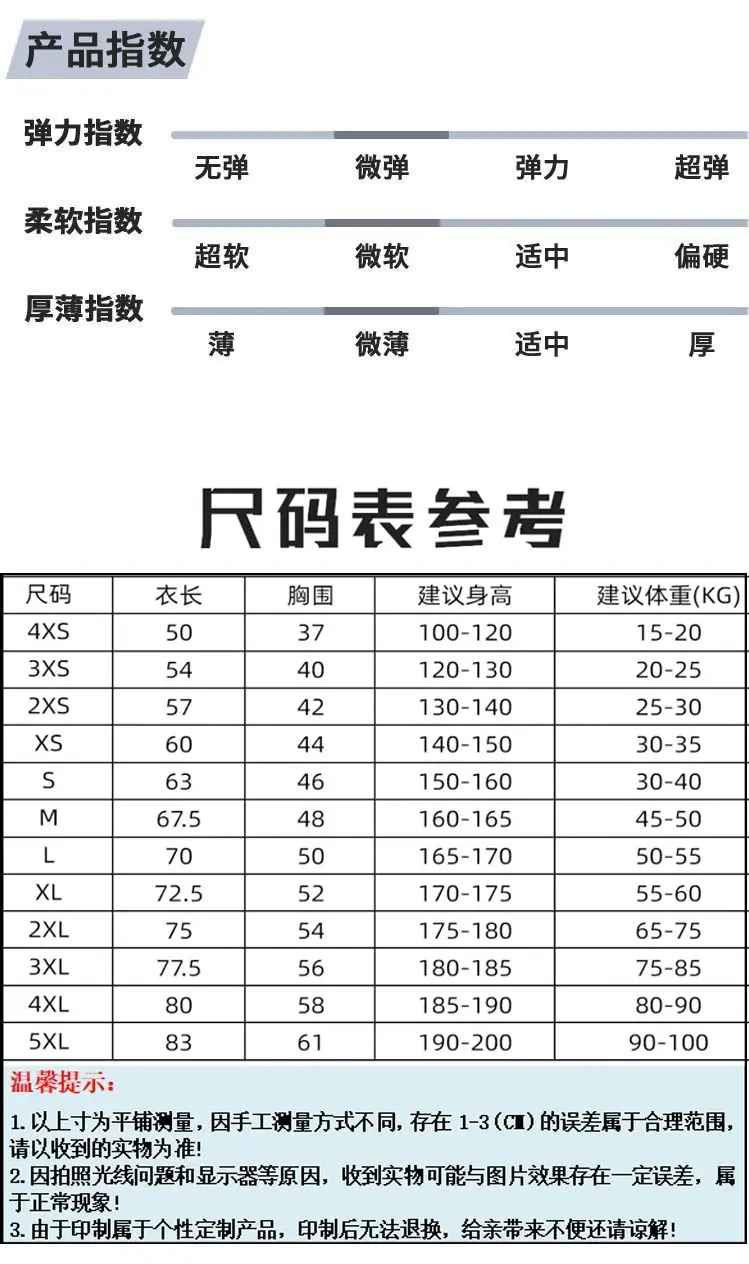 产品指数

弹力指数
无弹 微弹 弹力 超弹

柔软指数
超软 微软 适中 偏硬

厚薄指数
薄 微薄 适中 厚

尺码表参考

| 尺码 | 衣长 | 胸围 | 建议身高 | 建议体重(KG) |
|---|---|---|---|---|
| 4XS | 50 | 37 | 100-120 | 15-20 |
| 3XS | 54 | 40 | 120-130 | 20-25 |
| 2XS | 57 | 42 | 130-140 | 25-30 |
| XS | 60 | 44 | 140-150 | 30-35 |
| S | 63 | 46 | 150-160 | 30-40 |
| M | 67.5 | 48 | 160-165 | 45-50 |
| L | 70 | 50 | 165-170 | 50-55 |
| XL | 72.5 | 52 | 170-175 | 55-60 |
| 2XL | 75 | 54 | 175-180 | 65-75 |
| 3XL | 77.5 | 56 | 180-185 | 75-85 |
| 4XL | 80 | 58 | 185-190 | 80-90 |
| 5XL | 83 | 61 | 190-200 | 90-100 |

温馨提示:

1.以上寸为平铺测量，因手工测量方式不同，存在1-3(CM)的误差属于合理范围，请以收到的实物为准!
2.因拍照光线问题和显示器等原因，收到实物可能与图片效果存在一定误差，属于正常现象!
3.由于印制属于个性定制产品，印制后无法退换，给亲带来不便还请谅解!